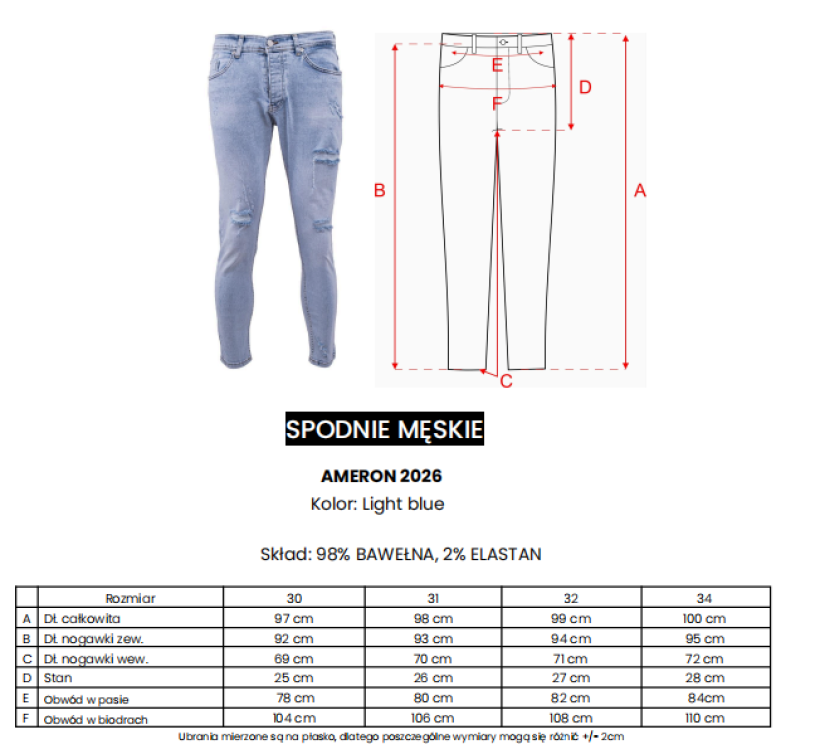 E
D
F
B
A
C

SPODNIE MĘSKIE

AMERON 2026
Kolor: Light blue

Skład: 98% BAWEŁNA, 2% ELASTAN

| | Rozmiar | 30 | 31 | 32 | 34 |
|---|---|---|---|---|---|
| A | Dł. całkowita | 97 cm | 98 cm | 99 cm | 100 cm |
| B | Dł. nogawki zew. | 92 cm | 93 cm | 94 cm | 95 cm |
| C | Dł. nogawki wew. | 69 cm | 70 cm | 71 cm | 72 cm |
| D | Stan | 25 cm | 26 cm | 27 cm | 28 cm |
| E | Obwód w pasie | 78 cm | 80 cm | 82 cm | 84cm |
| F | Obwód w biodrach | 104 cm | 106 cm | 108 cm | 110 cm |

Ubrania mierzone są na płasko, dlatego poszczególne wymiary mogą się różnić +/- 2cm